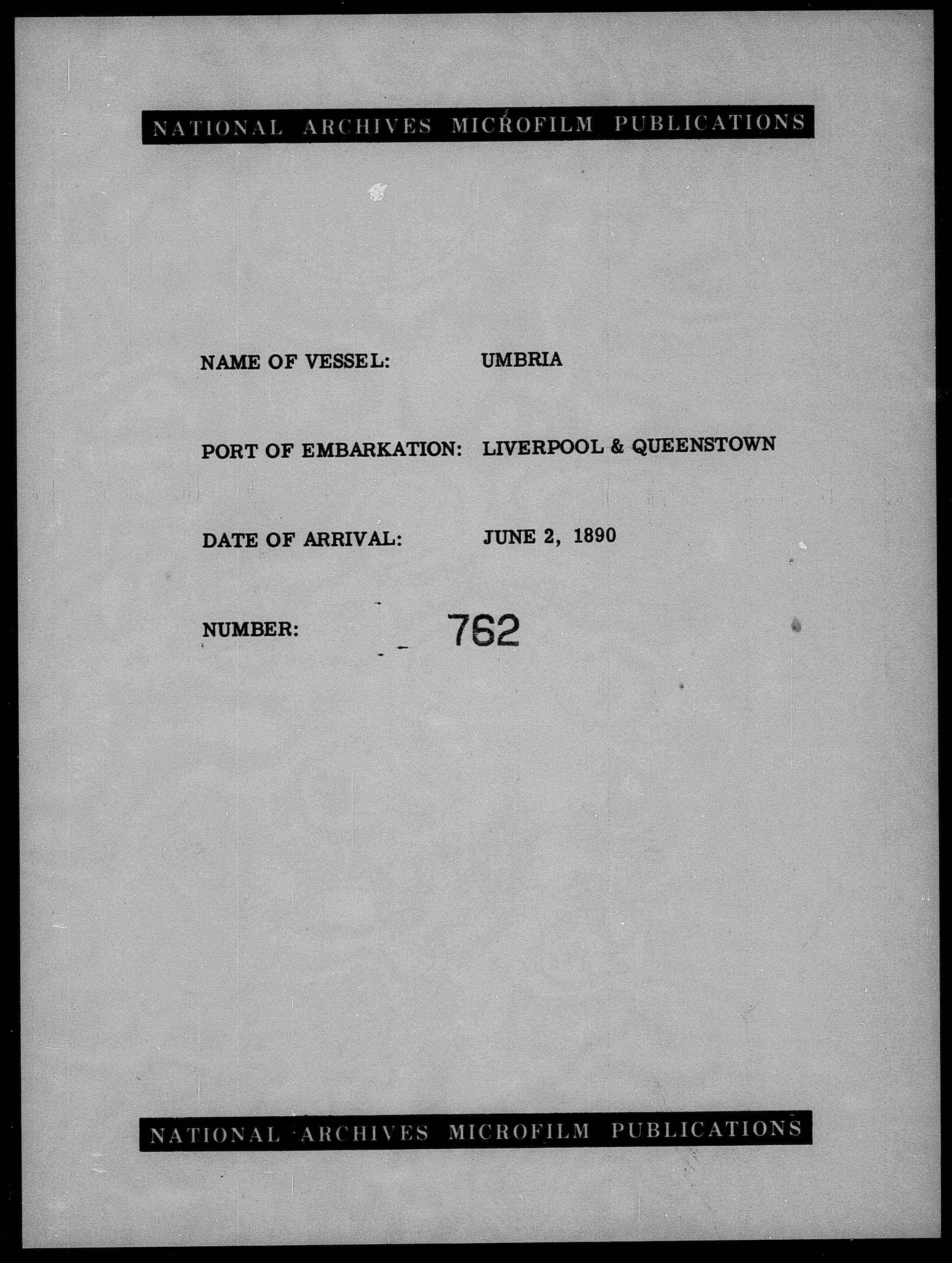 NATIONAL ARCHIVES MICROFILM PUBLICATIONS

NAME OF VESSEL: UMBRIA

PORT OF EMBARKATION: LIVERPOOL & QUEENSTOWN

DATE OF ARRIVAL: JUNE 2, 1890

NUMBER: 762

NATIONAL ARCHIVES MICROFILM PUBLICATIONS